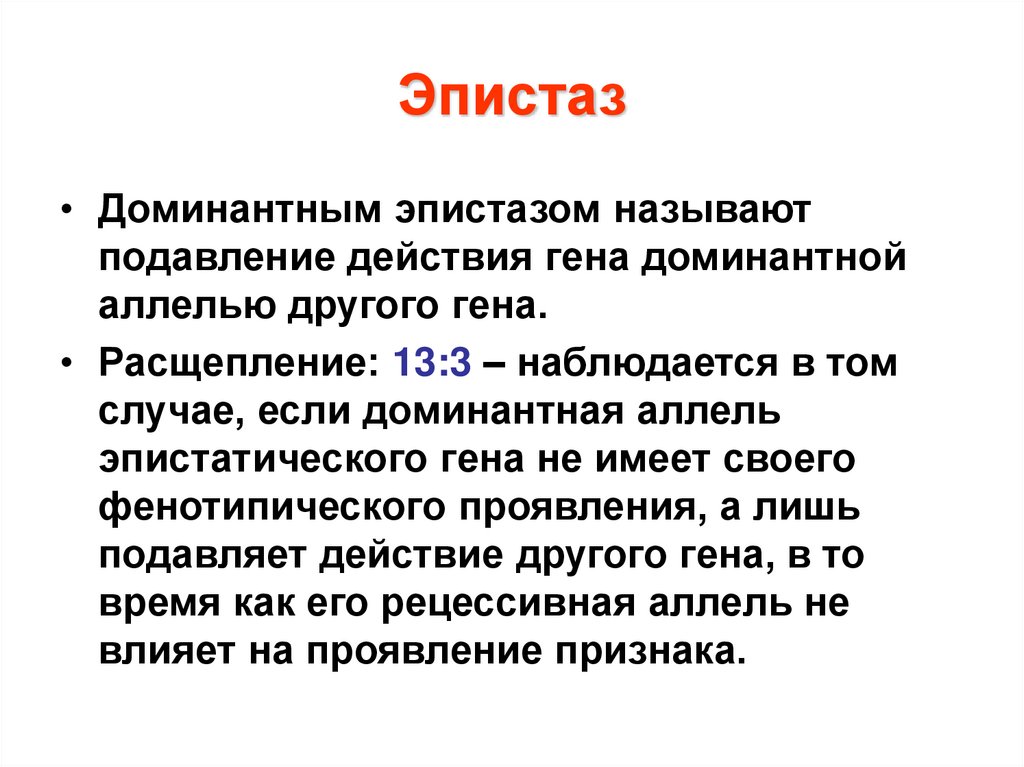 Эпистаз

• Доминантным эпистазом называют подавление действия гена доминантной аллелью другого гена.

• Расщепление: 13:3 – наблюдается в том случае, если доминантная аллель эпистатического гена не имеет своего фенотипического проявления, а лишь подавляет действие другого гена, в то время как его рецессивная аллель не влияет на проявление признака.